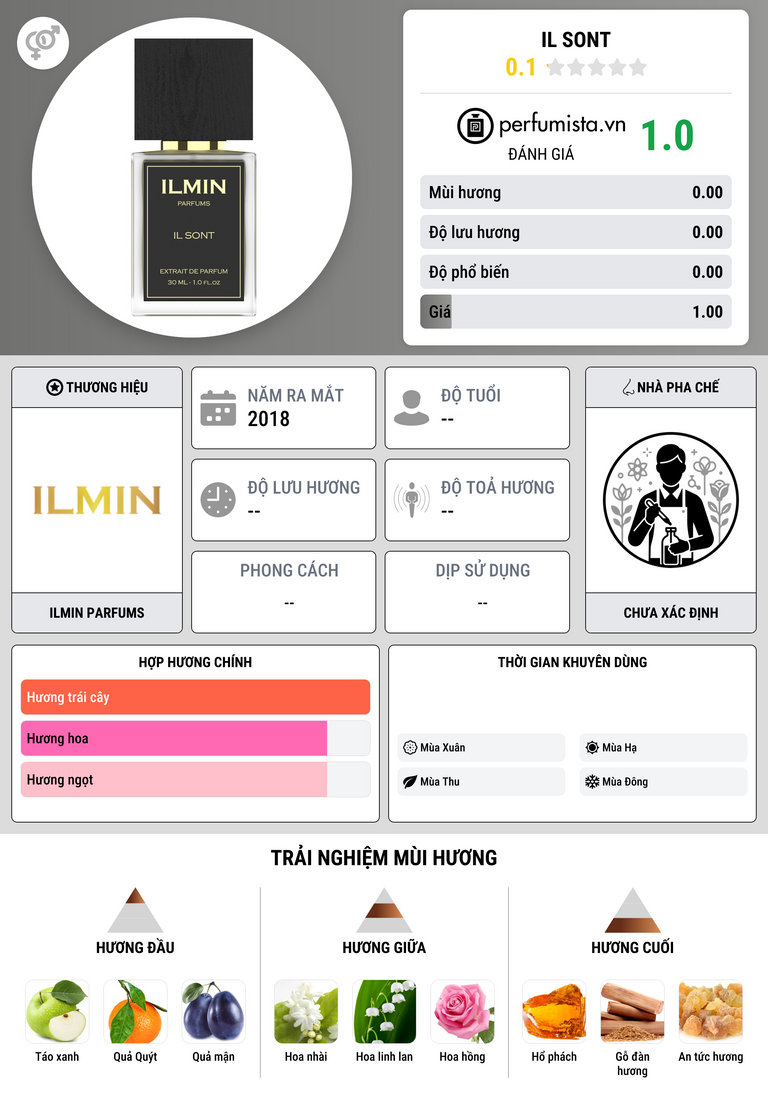 ILMIN
PARFUMS
IL SONT
EXTRAIT DE PARFUM
30 ML - 1.0 FL.OZ

IL SONT
0.1

perfumista.vn
ĐÁNH GIÁ
1.0

Mùi hương 0.00
Độ lưu hương 0.00
Độ phổ biến 0.00
Giá 1.00

THƯƠNG HIỆU
ILMIN
ILMIN PARFUMS

NĂM RA MẮT
2018

ĐỘ TUỔI
--

ĐỘ LƯU HƯƠNG
--

ĐỘ TOẢ HƯƠNG
--

PHONG CÁCH
--

DỊP SỬ DỤNG
--

NHÀ PHA CHẾ
CHƯA XÁC ĐỊNH

HỢP HƯƠNG CHÍNH
Hương trái cây
Hương hoa
Hương ngọt

THỜI GIAN KHUYÊN DÙNG
Mùa Xuân
Mùa Hạ
Mùa Thu
Mùa Đông

TRẢI NGHIỆM MÙI HƯƠNG

HƯƠNG ĐẦU
Táo xanh
Quả Quýt
Quả mận

HƯƠNG GIỮA
Hoa nhài
Hoa linh lan
Hoa hồng

HƯƠNG CUỐI
Hổ phách
Gỗ đàn hương
An tức hương